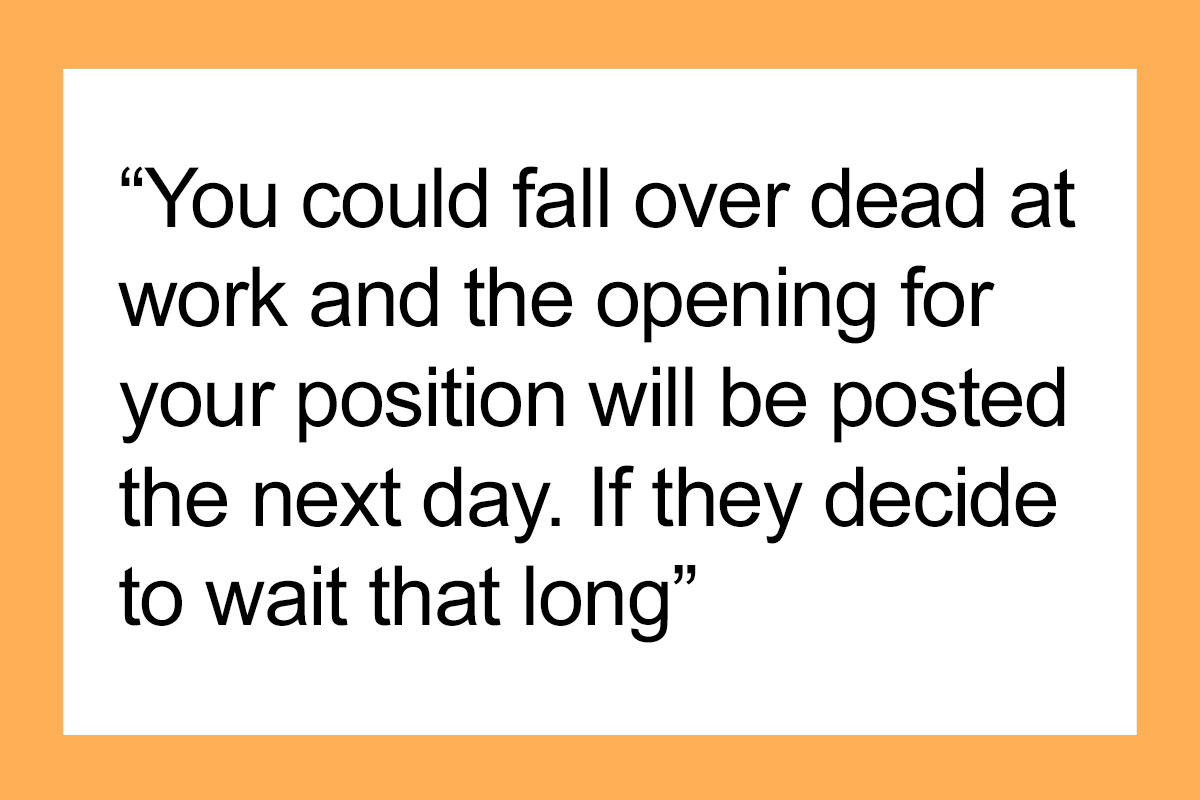 “You could fall over dead at work and the opening for your position will be posted the next day. If they decide to wait that long”